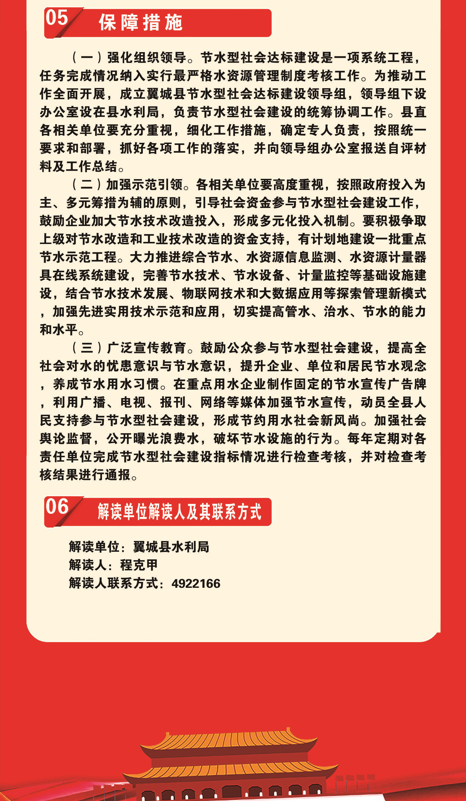 05 保障措施

（一）强化组织领导。节水型社会达标建设是一项系统工程，任务完成情况纳入实行最严格水资源管理制度考核工作。为推动工作全面开展，成立翼城县节水型社会达标建设领导组，领导组下设办公室设在县水利局，负责节水型社会建设的统筹协调工作。县直各相关单位要充分重视，细化工作措施，确定专人负责，按照统一要求和部署，抓好各项工作的落实，并向领导组办公室报送自评材料及工作总结。

（二）加强示范引领。各相关单位要高度重视，按照政府投入为主、多元筹措为辅的原则，引导社会资金参与节水型社会建设工作，鼓励企业加大节水技术改造投入，形成多元化投入机制。要积极争取上级对节水改造和工业技术改造的资金支持，有计划地建设一批重点节水示范工程。大力推进综合节水、水资源信息监测、水资源计量器具在线系统建设，完善节水技术、节水设备、计量监控等基础设施建设，结合节水技术发展、物联网技术和大数据应用等探索管理新模式，加强先进实用技术示范和应用，切实提高管水、治水、节水的能力和水平。

（三）广泛宣传教育。鼓励公众参与节水型社会建设，提高全社会对水的忧患意识与节水意识，提升企业、单位和居民节水观念，养成节水用水习惯。在重点用水企业制作固定的节水宣传广告牌，利用广播、电视、报刊、网络等媒体加强节水宣传，动员全县人民支持参与节水型社会建设，形成节约用水社会新风尚。加强社会舆论监督，公开曝光浪费水，破坏节水设施的行为。每年定期对各责任单位完成节水型社会建设指标情况进行检查考核，并对检查考核结果进行通报。

06 解读单位解读人及其联系方式

解读单位：翼城县水利局
解读人：程克甲
解读人联系方式：4922166